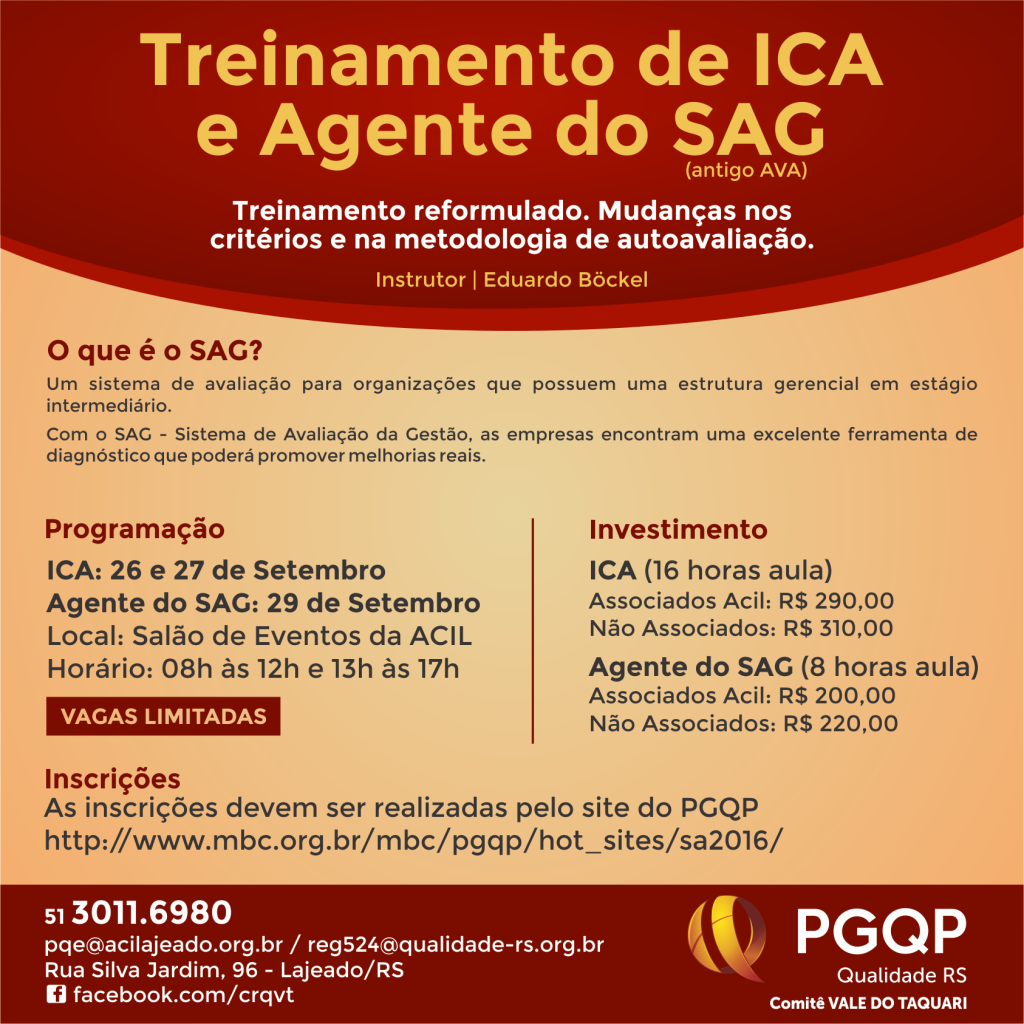 Treinamento de ICA
e Agente do SAG
(antigo AVA)

Treinamento reformulado. Mudanças nos critérios e na metodologia de autoavaliação.

Instrutor | Eduardo Böckel

O que é o SAG?

Um sistema de avaliação para organizações que possuem uma estrutura gerencial em estágio intermediário.

Com o SAG - Sistema de Avaliação da Gestão, as empresas encontram uma excelente ferramenta de diagnóstico que poderá promover melhorias reais.

Programação

ICA: 26 e 27 de Setembro
Agente do SAG: 29 de Setembro
Local: Salão de Eventos da ACIL
Horário: 08h às 12h e 13h às 17h

VAGAS LIMITADAS

Investimento

ICA (16 horas aula)
Associados Acil: R$ 290,00
Não Associados: R$ 310,00

Agente do SAG (8 horas aula)
Associados Acil: R$ 200,00
Não Associados: R$ 220,00

Inscrições
As inscrições devem ser realizadas pelo site do PGQP
http://www.mbc.org.br/mbc/pgqp/hot_sites/sa2016/

51 3011.6980
pqe@acilajeado.org.br / reg524@qualidade-rs.org.br
Rua Silva Jardim, 96 - Lajeado/RS
facebook.com/crqvt

PGQP
Qualidade RS
Comitê VALE DO TAQUARI